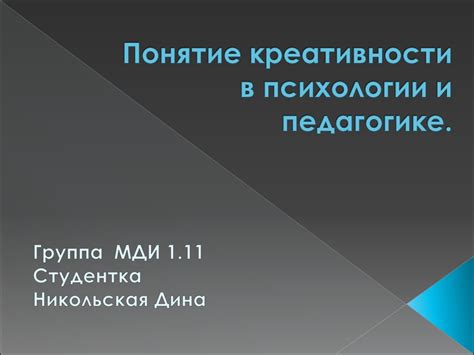 Понятие креативности в психологии и педагогике.

Группа МДИ 1.11
Студентка
Никольская Дина